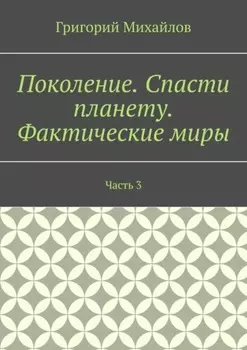 Григорий Михайлов

Поколение. Спасти планету. Фактические миры

Часть 3